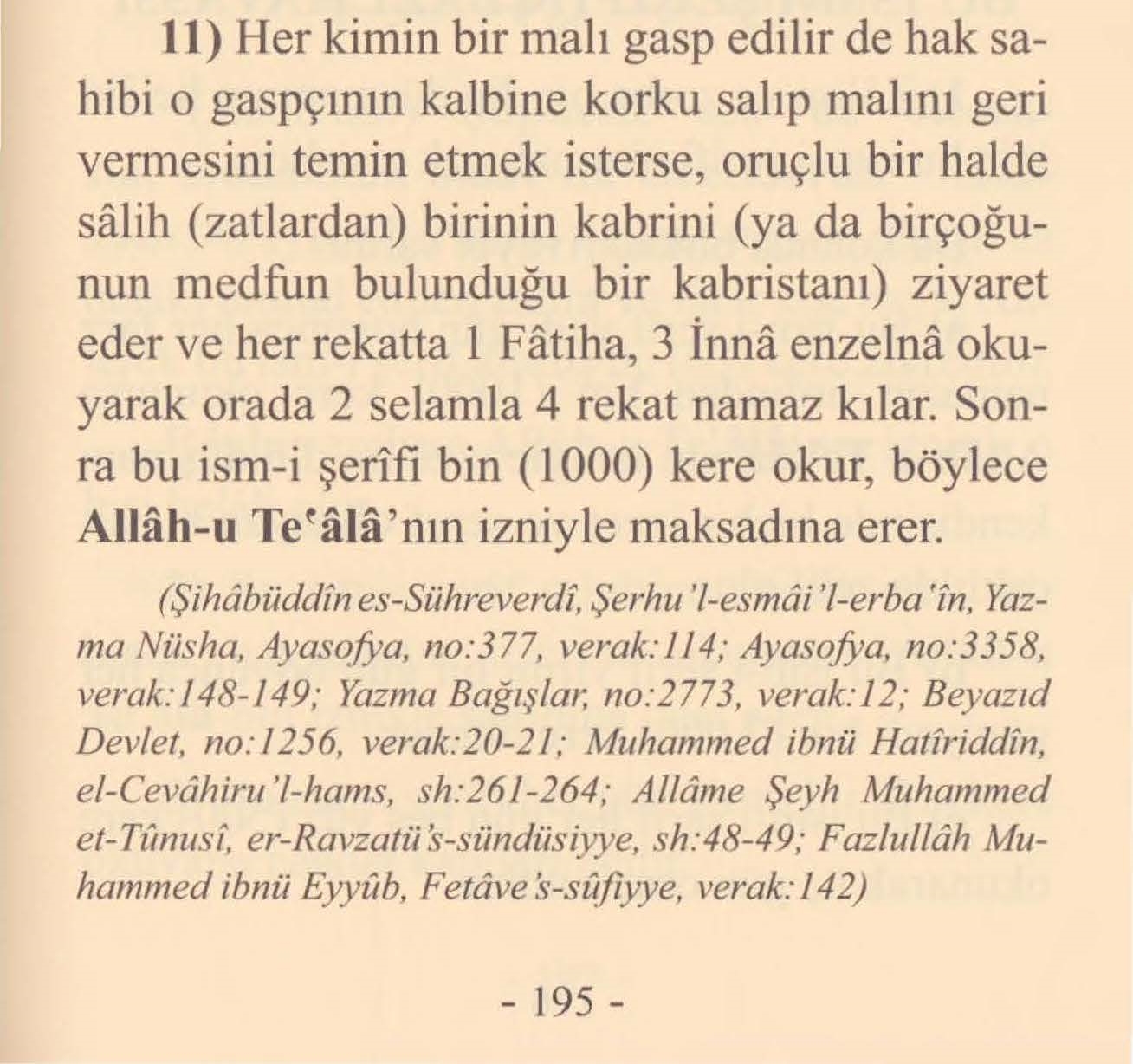 11) Her kimin bir malı gasp edilir de hak sahibi o gaspçının kalbine korku salıp malını geri vermesini temin etmek isterse, oruçlu bir halde sâlih (zatlardan) birinin kabrini (ya da birçoğunun medfun bulunduğu bir kabristanı) ziyaret eder ve her rekatta 1 Fâtiha, 3 İnnâ enzelnâ okuyarak orada 2 selamla 4 rekat namaz kılar. Sonra bu ism-i şerîfi bin (1000) kere okur, böylece Allâh-u Te'âlâ'nın izniyle maksadına erer.

(Şihâbüddîn es-Sühreverdî, Şerhu'l-esmâi'l-erba'în, Yazma Nüsha, Ayasofya, no:377, verak:114; Ayasofya, no:3358, verak:148-149; Yazma Bağışlar, no:2773, verak:12; Beyazıd Devlet, no:1256, verak:20-21; Muhammed ibnü Hatîriddîn, el-Cevâhiru'l-hams, sh:261-264; Allâme Şeyh Muhammed et-Tûnusî, er-Ravzatü's-sündüsiyye, sh:48-49; Fazlullâh Muhammed ibnü Eyyûb, Fetâve's-sûfiyye, verak:142)

- 195 -